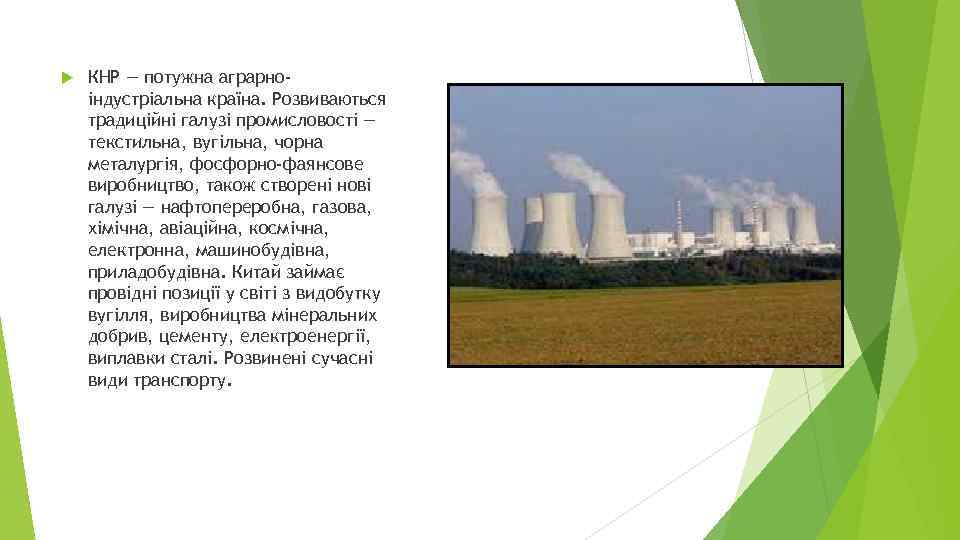 КНР — потужна аграрно-індустріальна країна. Розвиваються традиційні галузі промисловості — текстильна, вугільна, чорна металургія, фосфорно-фаянсове виробництво, також створені нові галузі — нафтопереробна, газова, хімічна, авіаційна, космічна, електронна, машинобудівна, приладобудівна. Китай займає провідні позиції у світі з видобутку вугілля, виробництва мінеральних добрив, цементу, електроенергії, виплавки сталі. Розвинені сучасні види транспорту.